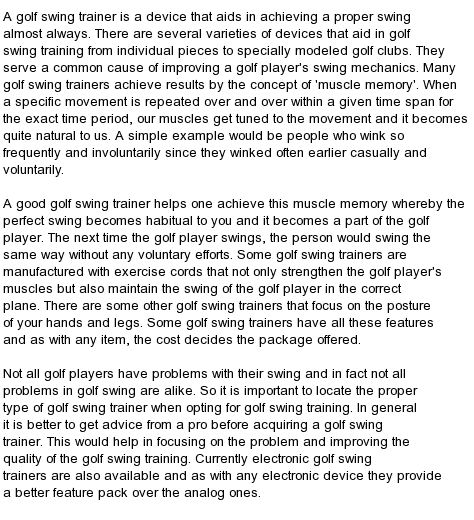 A golf swing trainer is a device that aids in achieving a proper swing almost always. There are several varieties of devices that aid in golf swing training from individual pieces to specially modeled golf clubs. They serve a common cause of improving a golf player's swing mechanics. Many golf swing trainers achieve results by the concept of 'muscle memory'. When a specific movement is repeated over and over within a given time span for the exact time period, our muscles get tuned to the movement and it becomes quite natural to us. A simple example would be people who wink so frequently and involuntarily since they winked often earlier casually and voluntarily.

A good golf swing trainer helps one achieve this muscle memory whereby the perfect swing becomes habitual to you and it becomes a part of the golf player. The next time the golf player swings, the person would swing the same way without any voluntary efforts. Some golf swing trainers are manufactured with exercise cords that not only strengthen the golf player's muscles but also maintain the swing of the golf player in the correct plane. There are some other golf swing trainers that focus on the posture of your hands and legs. Some golf swing trainers have all these features and as with any item, the cost decides the package offered.

Not all golf players have problems with their swing and in fact not all problems in golf swing are alike. So it is important to locate the proper type of golf swing trainer when opting for golf swing training. In general it is better to get advice from a pro before acquiring a golf swing trainer. This would help in focusing on the problem and improving the quality of the golf swing training. Currently electronic golf swing trainers are also available and as with any electronic device they provide a better feature pack over the analog ones.